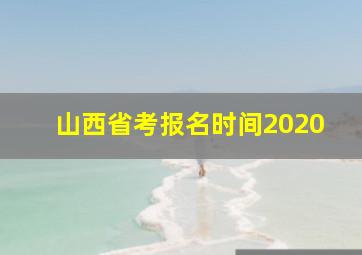 山西省考报名时间2020